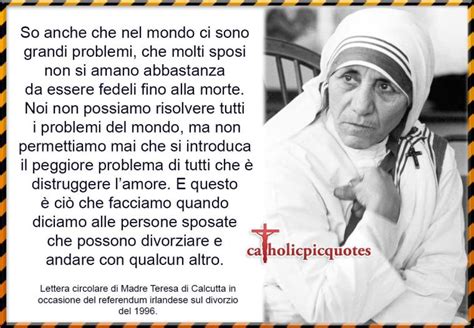 So anche che nel mondo ci sono grandi problemi, che molti sposi non si amano abbastanza da essere fedeli fino alla morte. Noi non possiamo risolvere tutti i problemi del mondo, ma non permettiamo mai che si introduca il peggiore problema di tutti che è distruggere l'amore. E questo è ciò che facciamo quando diciamo alle persone sposate che possono divorziare e andare con qualcun altro.

Lettera circolare di Madre Teresa di Calcutta in occasione del referendum irlandese sul divorzio del 1996.

catholicpicquotes